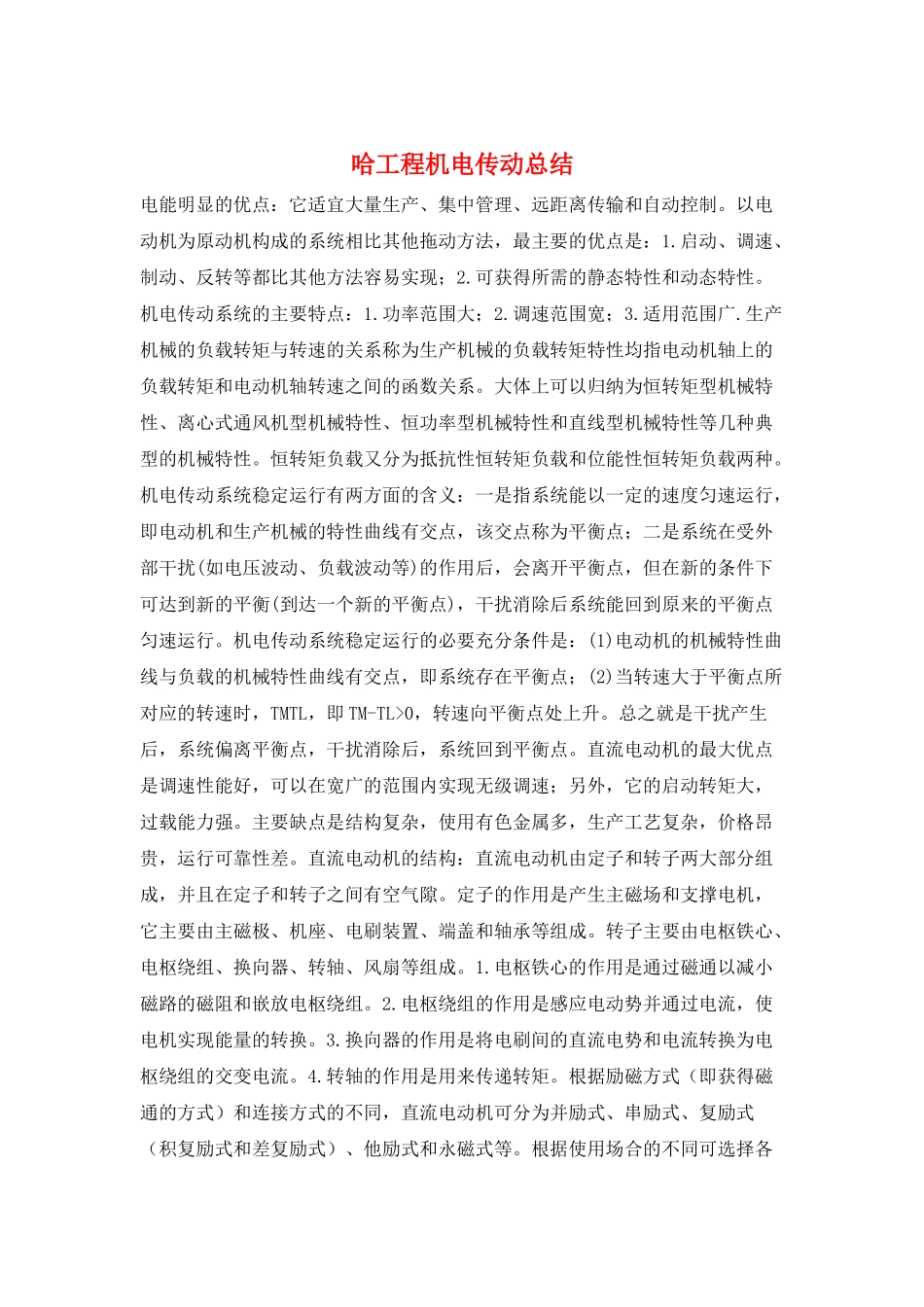 哈工程机电传动总结

电能明显的优点：它适宜大量生产、集中管理、远距离传输和自动控制。以电动机为原动机构成的系统相比其他拖动方法，最主要的优点是：1.启动、调速、制动、反转等都比其他方法容易实现；2.可获得所需的静态特性和动态特性。机电传动系统的主要特点：1.功率范围大；2.调速范围宽；3.适用范围广.生产机械的负载转矩与转速的关系称为生产机械的负载转矩特性均指电动机轴上的负载转矩和电动机轴转速之间的函数关系。大体上可以归纳为恒转矩型机械特性、离心式通风机型机械特性、恒功率型机械特性和直线型机械特性等几种典型的机械特性。恒转矩负载又分为抵抗性恒转矩负载和位能性恒转矩负载两种。机电传动系统稳定运行有两方面的含义：一是指系统能以一定的速度匀速运行，即电动机和生产机械的特性曲线有交点，该交点称为平衡点；二是系统在受外部干扰(如电压波动、负载波动等)的作用后，会离开平衡点，但在新的条件下可达到新的平衡(到达一个新的平衡点)，干扰消除后系统能回到原来的平衡点匀速运行。机电传动系统稳定运行的必要充分条件是：(1)电动机的机械特性曲线与负载的机械特性曲线有交点，即系统存在平衡点；(2)当转速大于平衡点所对应的转速时，TMTL，即TM-TL>0，转速向平衡点处上升。总之就是干扰产生后，系统偏离平衡点，干扰消除后，系统回到平衡点。直流电动机的最大优点是调速性能好，可以在宽广的范围内实现无级调速；另外，它的启动转矩大，过载能力强。主要缺点是结构复杂，使用有色金属多，生产工艺复杂，价格昂贵，运行可靠性差。直流电动机的结构：直流电动机由定子和转子两大部分组成，并且在定子和转子之间有空气隙。定子的作用是产生主磁场和支撑电机，它主要由主磁极、机座、电刷装置、端盖和轴承等组成。转子主要由电枢铁心、电枢绕组、换向器、转轴、风扇等组成。1.电枢铁心的作用是通过磁通以减小磁路的磁阻和嵌放电枢绕组。2.电枢绕组的作用是感应电动势并通过电流，使电机实现能量的转换。3.换向器的作用是将电刷间的直流电势和电流转换为电枢绕组的交变电流。4.转轴的作用是用来传递转矩。根据励磁方式（即获得磁通的方式）和连接方式的不同，直流电动机可分为并励式、串励式、复励式（积复励式和差复励式）、他励式和永磁式等。根据使用场合的不同可选择各